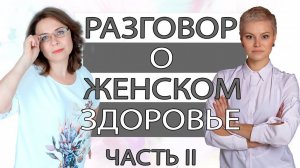 РАЗГОВОР
О
ЖЕНСКОМ
ЗДОРОВЬЕ
ЧАСТЬ II